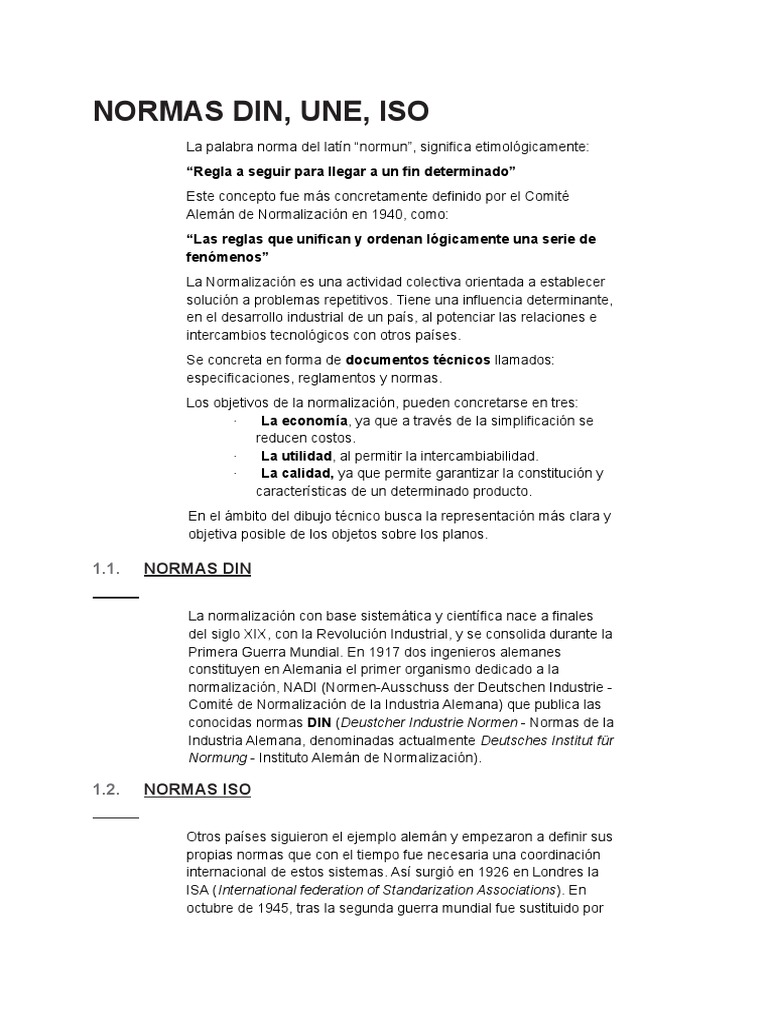 NORMAS DIN, UNE, ISO

La palabra norma del latín “normun”, significa etimológicamente:

“Regla a seguir para llegar a un fin determinado”

Este concepto fue más concretamente definido por el Comité Alemán de Normalización en 1940, como:

“Las reglas que unifican y ordenan lógicamente una serie de fenómenos”

La Normalización es una actividad colectiva orientada a establecer solución a problemas repetitivos. Tiene una influencia determinante, en el desarrollo industrial de un país, al potenciar las relaciones e intercambios tecnológicos con otros países.

Se concreta en forma de documentos técnicos llamados: especificaciones, reglamentos y normas.

Los objetivos de la normalización, pueden concretarse en tres:

· La economía, ya que a través de la simplificación se reducen costos.
· La utilidad, al permitir la intercambiabilidad.
· La calidad, ya que permite garantizar la constitución y características de un determinado producto.

En el ámbito del dibujo técnico busca la representación más clara y objetiva posible de los objetos sobre los planos.

1.1. NORMAS DIN

La normalización con base sistemática y científica nace a finales del siglo XIX, con la Revolución Industrial, y se consolida durante la Primera Guerra Mundial. En 1917 dos ingenieros alemanes constituyen en Alemania el primer organismo dedicado a la normalización, NADI (Normen-Ausschuss der Deutschen Industrie - Comité de Normalización de la Industria Alemana) que publica las conocidas normas DIN (Deustcher Industrie Normen - Normas de la Industria Alemana, denominadas actualmente Deutsches Institut für Normung - Instituto Alemán de Normalización).

1.2. NORMAS ISO

Otros países siguieron el ejemplo alemán y empezaron a definir sus propias normas que con el tiempo fue necesaria una coordinación internacional de estos sistemas. Así surgió en 1926 en Londres la ISA (International federation of Standarization Associations). En octubre de 1945, tras la segunda guerra mundial fue sustituido por